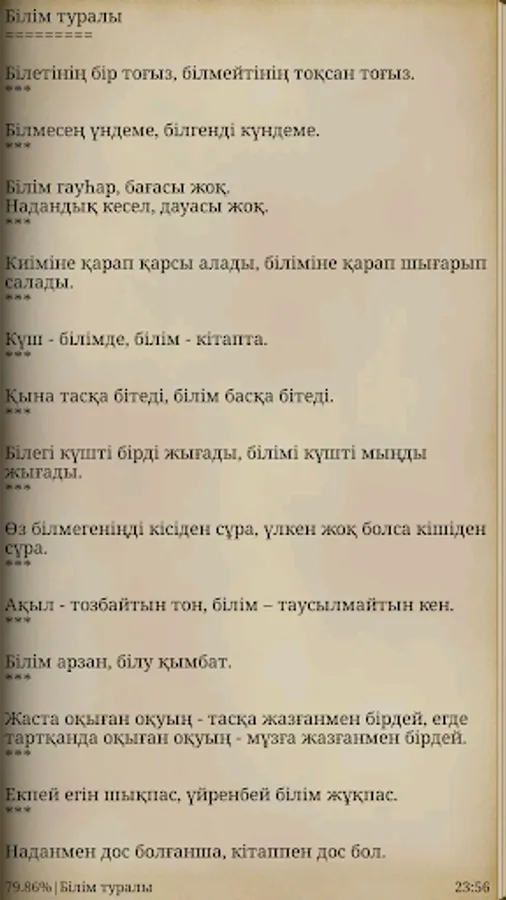 Білім туралы
=========

Білетінің бір тоғыз, білмейтінің тоқсан тоғыз.
***

Білмесең үндеме, білгенді күндеме.
***

Білім гауһар, бағасы жоқ.
Надандық кесел, дауасы жоқ.
***

Киіміне қарап қарсы алады, біліміне қарап шығарып салады.
***

Күш - білімде, білім - кітапта.
***

Қына тасқа бітеді, білім басқа бітеді.
***

Білегі күшті бірді жығады, білімі күшті мыңды жығады.
***

Өз білмегеніңді кісіден сұра, үлкен жоқ болса кішіден сұра.
***

Ақыл - тозбайтын тон, білім – таусылмайтын кен.
***

Білім арзан, білу қымбат.
***

Жаста оқыған оқуың - тасқа жазғанмен бірдей, егде тартқанда оқыған оқуың - мұзға жазғанмен бірдей.
***

Екпей егін шықпас, үйренбей білім жұқпас.
***

Наданмен дос болғанша, кітаппен дос бол.

79.86% | Білім туралы 23:56